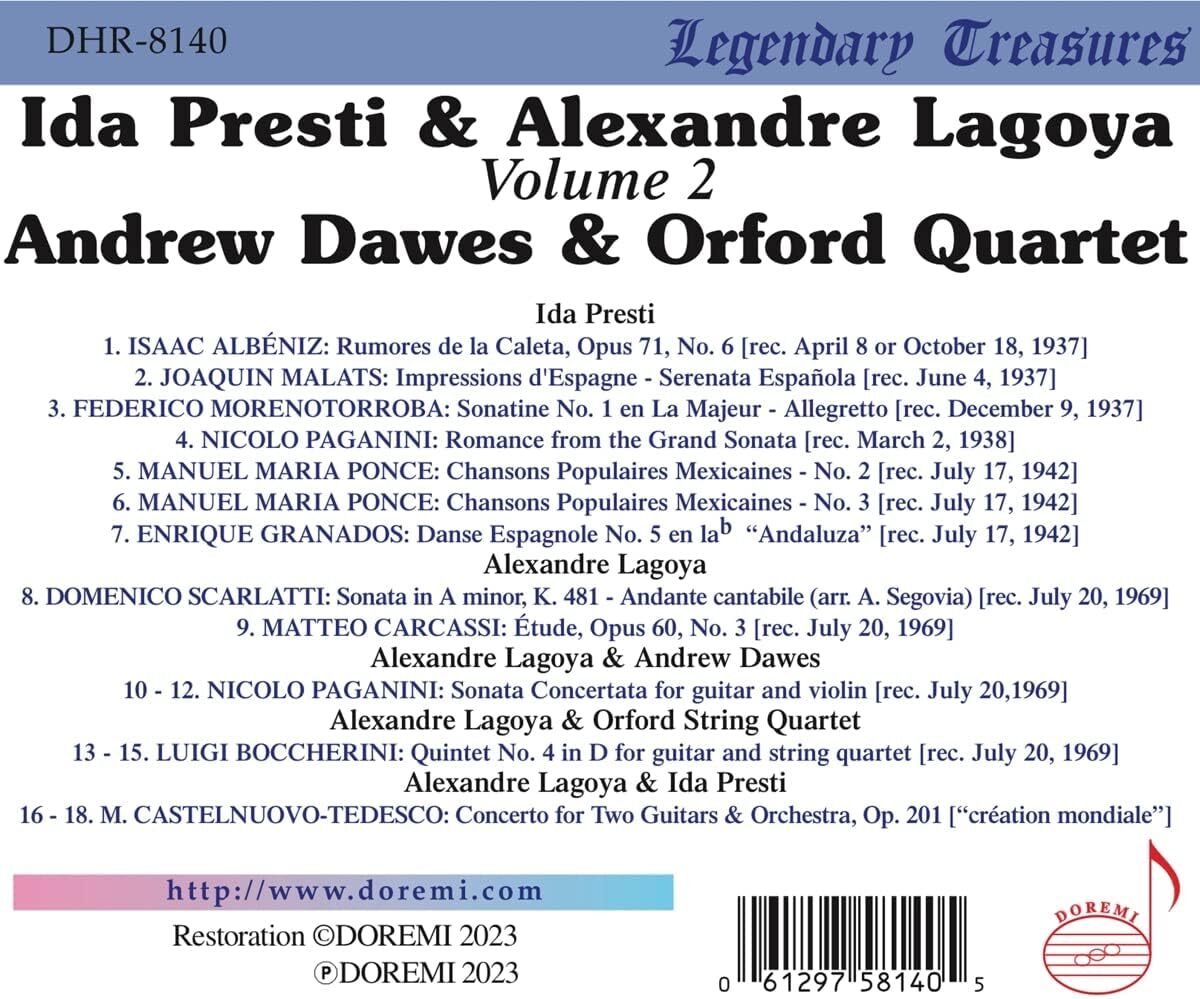 DHR-8140

Legendary Treasures

Ida Presti & Alexandre Lagoya

Volume 2

Andrew Dawes & Orford Quartet

Ida Presti

1. ISAAC ALBÉNIZ: Rumores de la Caleta, Opus 71, No. 6 [rec. April 8 or October 18, 1937]

2. JOAQUIN MALATS: Impressions d'Espagne - Serenata Española [rec. June 4, 1937]

3. FEDERICO MORENOTORROBA: Sonatine No. 1 en La Majeur - Allegretto [rec. December 9, 1937]

4. NICOLO PAGANINI: Romance from the Grand Sonata [rec. March 2, 1938]

5. MANUEL MARIA PONCE: Chansons Populaires Mexicaines - No. 2 [rec. July 17, 1942]

6. MANUEL MARIA PONCE: Chansons Populaires Mexicaines - No. 3 [rec. July 17, 1942]

7. ENRIQUE GRANADOS: Danse Espagnole No. 5 en la$^{b}$ "Andaluza" [rec. July 17, 1942]

Alexandre Lagoya

8. DOMENICO SCARLATTI: Sonata in A minor, K. 481 - Andante cantabile (arr. A. Segovia) [rec. July 20, 1969]

9. MATTEO CARCASSI: Étude, Opus 60, No. 3 [rec. July 20, 1969]

Alexandre Lagoya & Andrew Dawes

10 - 12. NICOLO PAGANINI: Sonata Concertata for guitar and violin [rec. July 20,1969]

Alexandre Lagoya & Orford String Quartet

13 - 15. LUIGI BOCCHERINI: Quintet No. 4 in D for guitar and string quartet [rec. July 20, 1969]

Alexandre Lagoya & Ida Presti

16 - 18. M. CASTELNUOVO-TEDESCO: Concerto for Two Guitars & Orchestra, Op. 201 ["création mondiale"]

http://www.doremi.com

Restoration ©DOREMI 2023
℗DOREMI 2023

0 61297 58140 5

DOREMI